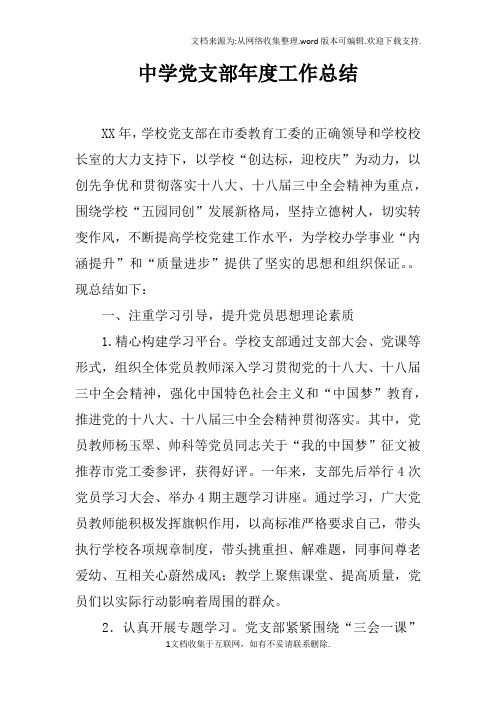 文档来源为:从网络收集整理.word版本可编辑.欢迎下载支持.

中学党支部年度工作总结

XX年，学校党支部在市委教育工委的正确领导和学校校长室的大力支持下，以学校“创达标，迎校庆”为动力，以创先争优和贯彻落实十八大、十八届三中全会精神为重点，围绕学校“五园同创”发展新格局，坚持立德树人，切实转变作风，不断提高学校党建工作水平，为学校办学事业“内涵提升”和“质量进步”提供了坚实的思想和组织保证。。现总结如下：

一、注重学习引导，提升党员思想理论素质

1.精心构建学习平台。学校支部通过支部大会、党课等形式，组织全体党员教师深入学习贯彻党的十八大、十八届三中全会精神，强化中国特色社会主义和“中国梦”教育，推进党的十八大、十八届三中全会精神贯彻落实。其中，党员教师杨玉翠、帅科等党员同志关于“我的中国梦”征文被推荐市党工委参评，获得好评。一年来，支部先后举行4次党员学习大会、举办4期主题学习讲座。通过学习，广大党员教师能积极发挥旗帜作用，以高标准严格要求自己，带头执行学校各项规章制度，带头挑重担、解难题，同事间尊老爱幼、互相关心蔚然成风；教学上聚焦课堂、提高质量，党员们以实际行动影响着周围的群众。

2．认真开展专题学习。党支部紧紧围绕“三会一课”

1文档收集于互联网，如有不妥请联系删除.